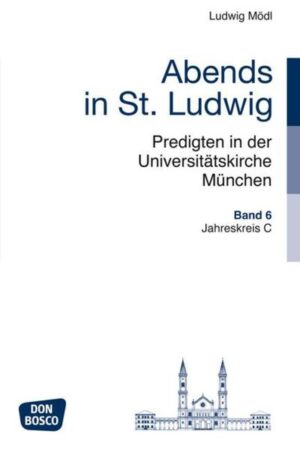 Ludwig Mödl

Abends in St. Ludwig

Predigten in der Universitätskirche München

Band 6
Jahreskreis C

DON BOSCO